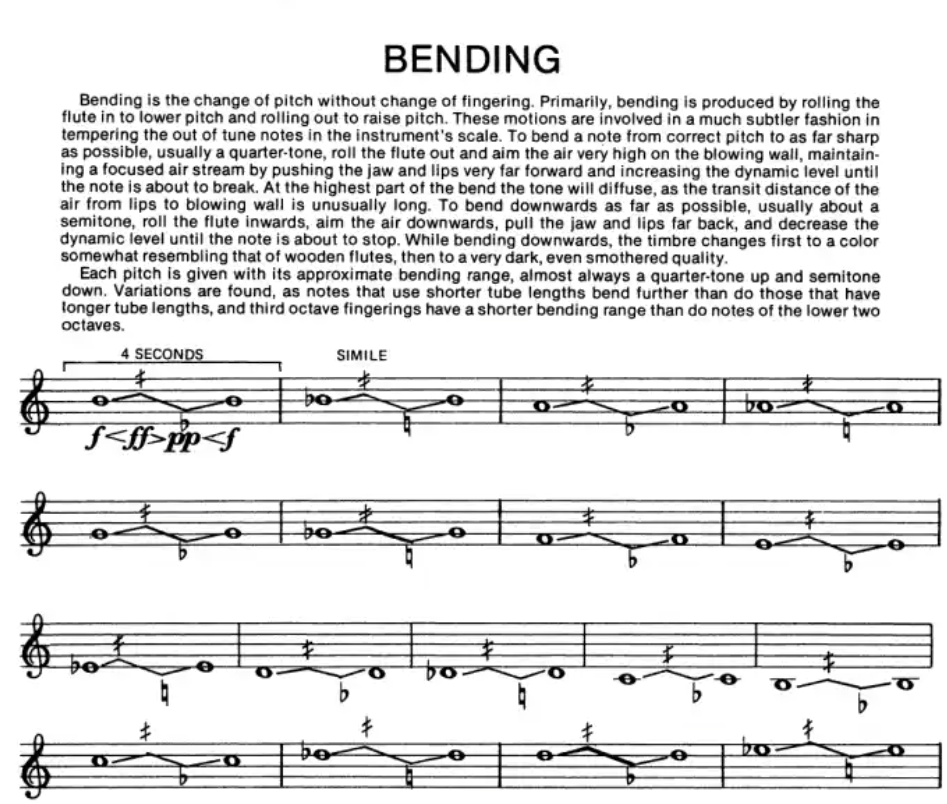 BENDING

Bending is the change of pitch without change of fingering. Primarily, bending is produced by rolling the flute in to lower pitch and rolling out to raise pitch. These motions are involved in a much subtler fashion in tempering the out of tune notes in the instrument's scale. To bend a note from correct pitch to as far sharp as possible, usually a quarter-tone, roll the flute out and aim the air very high on the blowing wall, maintaining a focused air stream by pushing the jaw and lips very far forward and increasing the dynamic level until the note is about to break. At the highest part of the bend the tone will diffuse, as the transit distance of the air from lips to blowing wall is unusually long. To bend downwards as far as possible, usually about a semitone, roll the flute inwards, aim the air downwards, pull the jaw and lips far back, and decrease the dynamic level until the note is about to stop. While bending downwards, the timbre changes first to a color somewhat resembling that of wooden flutes, then to a very dark, even smothered quality.

Each pitch is given with its approximate bending range, almost always a quarter-tone up and semitone down. Variations are found, as notes that use shorter tube lengths bend further than do those that have longer tube lengths, and third octave fingerings have a shorter bending range than do notes of the lower two octaves.

4 SECONDS

SIMILE

f<ff>pp<f